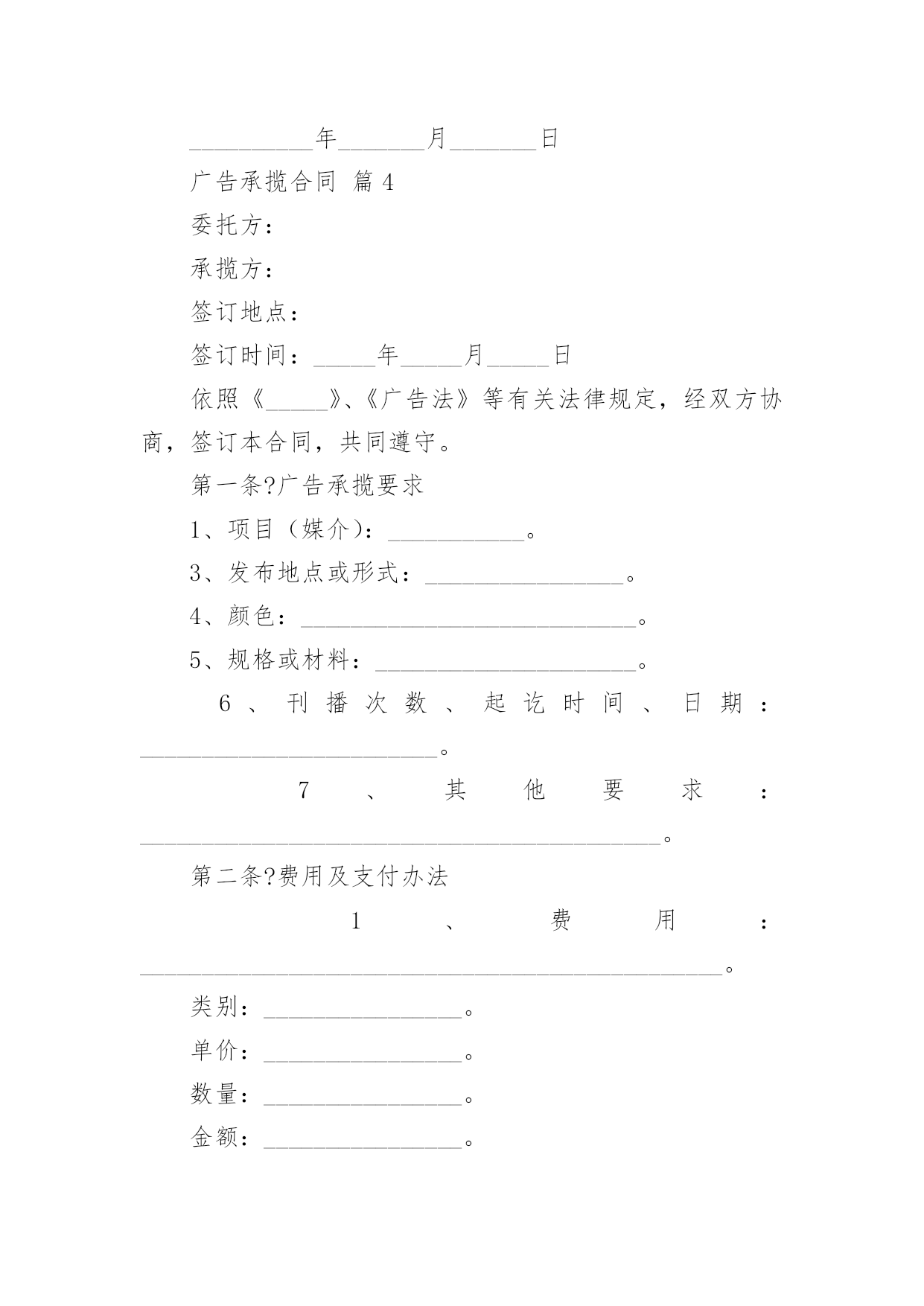 __________年_______月_______日

广告承揽合同 篇4

委托方：

承揽方：

签订地点：

签订时间：_____年_____月_____日

依照《_____》、《广告法》等有关法律规定，经双方协商，签订本合同，共同遵守。

第一条?广告承揽要求

1、项目（媒介）：___________。

3、发布地点或形式：________________。

4、颜色：___________________________。

5、规格或材料：_____________________。

6、刊播次数、起讫时间、日期：________________________。

7、其他要求：__________________________________________。

第二条?费用及支付办法

1、费用：_______________________________________________。

类别：________________。

单价：________________。

数量：________________。

金额：________________。